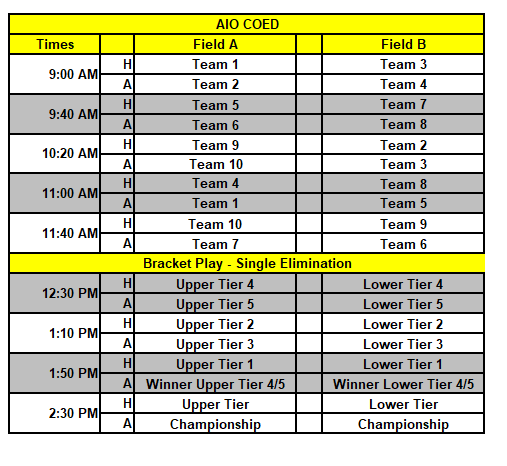 | AIO COED | | | | |
|---|---|---|---|---|
| Times | | Field A | | Field B |
| 9:00 AM | H | Team 1 | | Team 3 |
| | A | Team 2 | | Team 4 |
| 9:40 AM | H | Team 5 | | Team 7 |
| | A | Team 6 | | Team 8 |
| 10:20 AM | H | Team 9 | | Team 2 |
| | A | Team 10 | | Team 3 |
| 11:00 AM | H | Team 4 | | Team 8 |
| | A | Team 1 | | Team 5 |
| 11:40 AM | H | Team 10 | | Team 9 |
| | A | Team 7 | | Team 6 |
| Bracket Play - Single Elimination | | | | |
| 12:30 PM | H | Upper Tier 4 | | Lower Tier 4 |
| | A | Upper Tier 5 | | Lower Tier 5 |
| 1:10 PM | H | Upper Tier 2 | | Lower Tier 2 |
| | A | Upper Tier 3 | | Lower Tier 3 |
| 1:50 PM | H | Upper Tier 1 | | Lower Tier 1 |
| | A | Winner Upper Tier 4/5 | | Winner Lower Tier 4/5 |
| 2:30 PM | H | Upper Tier | | Lower Tier |
| | A | Championship | | Championship |